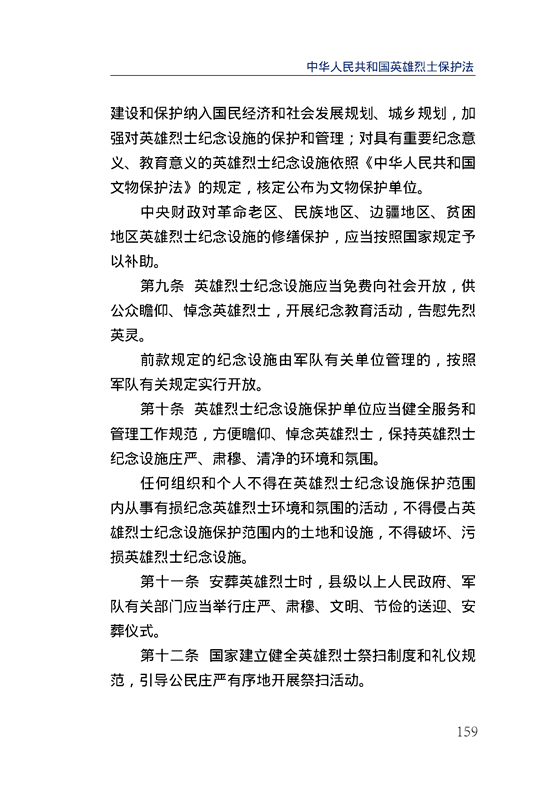 中华人民共和国英雄烈士保护法

建设和保护纳入国民经济和社会发展规划、城乡规划，加强对英雄烈士纪念设施的保护和管理；对具有重要纪念意义、教育意义的英雄烈士纪念设施依照《中华人民共和国文物保护法》的规定，核定公布为文物保护单位。

中央财政对革命老区、民族地区、边疆地区、贫困地区英雄烈士纪念设施的修缮保护，应当按照国家规定予以补助。

第九条　英雄烈士纪念设施应当免费向社会开放，供公众瞻仰、悼念英雄烈士，开展纪念教育活动，告慰先烈英灵。

前款规定的纪念设施由军队有关单位管理的，按照军队有关规定实行开放。

第十条　英雄烈士纪念设施保护单位应当健全服务和管理工作规范，方便瞻仰、悼念英雄烈士，保持英雄烈士纪念设施庄严、肃穆、清净的环境和氛围。

任何组织和个人不得在英雄烈士纪念设施保护范围内从事有损纪念英雄烈士环境和氛围的活动，不得侵占英雄烈士纪念设施保护范围内的土地和设施，不得破坏、污损英雄烈士纪念设施。

第十一条　安葬英雄烈士时，县级以上人民政府、军队有关部门应当举行庄严、肃穆、文明、节俭的送迎、安葬仪式。

第十二条　国家建立健全英雄烈士祭扫制度和礼仪规范，引导公民庄严有序地开展祭扫活动。

159